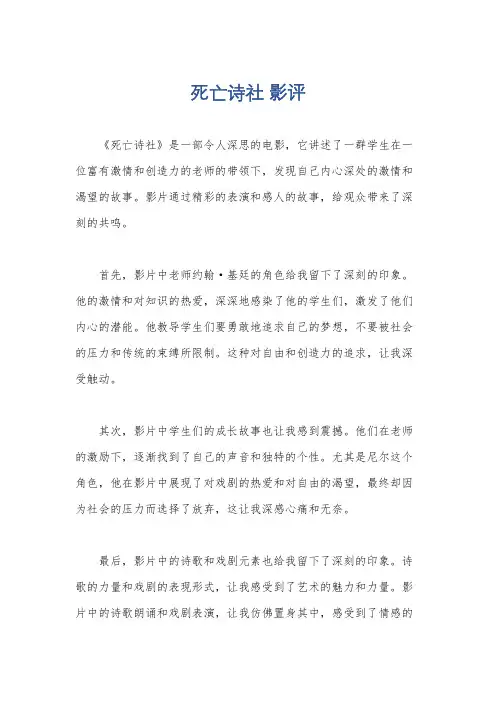 死亡诗社 影评

《死亡诗社》是一部令人深思的电影，它讲述了一群学生在一位富有激情和创造力的老师的带领下，发现自己内心深处的激情和渴望的故事。影片通过精彩的表演和感人的故事，给观众带来了深刻的共鸣。

首先，影片中老师约翰·基廷的角色给我留下了深刻的印象。他的激情和对知识的热爱，深深地感染了他的学生们，激发了他们内心的潜能。他教导学生们要勇敢地追求自己的梦想，不要被社会的压力和传统的束缚所限制。这种对自由和创造力的追求，让我深受触动。

其次，影片中学生们的成长故事也让我感到震撼。他们在老师的激励下，逐渐找到了自己的声音和独特的个性。尤其是尼尔这个角色，他在影片中展现了对戏剧的热爱和对自由的渴望，最终却因为社会的压力而选择了放弃，这让我深感心痛和无奈。

最后，影片中的诗歌和戏剧元素也给我留下了深刻的印象。诗歌的力量和戏剧的表现形式，让我感受到了艺术的魅力和力量。影片中的诗歌朗诵和戏剧表演，让我仿佛置身其中，感受到了情感的